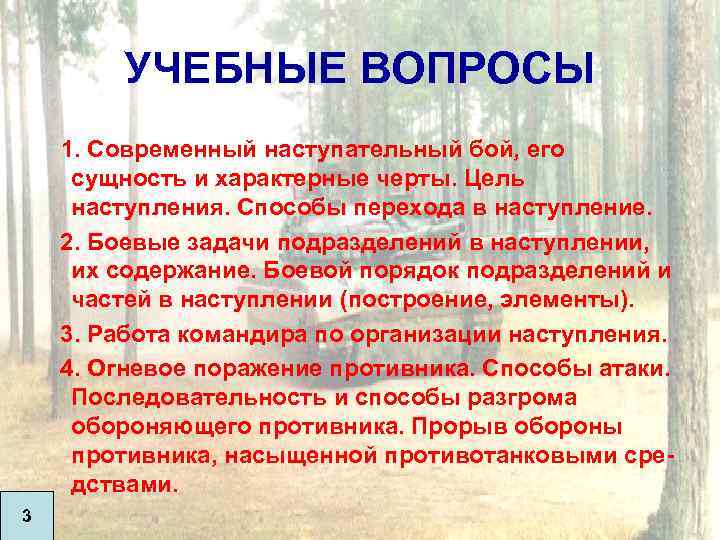 УЧЕБНЫЕ ВОПРОСЫ

1. Современный наступательный бой, его сущность и характерные черты. Цель наступления. Способы перехода в наступление.

2. Боевые задачи подразделений в наступлении, их содержание. Боевой порядок подразделений и частей в наступлении (построение, элементы).

3. Работа командира по организации наступления.

4. Огневое поражение противника. Способы атаки. Последовательность и способы разгрома обороняющего противника. Прорыв обороны противника, насыщенной противотанковыми средствами.

3